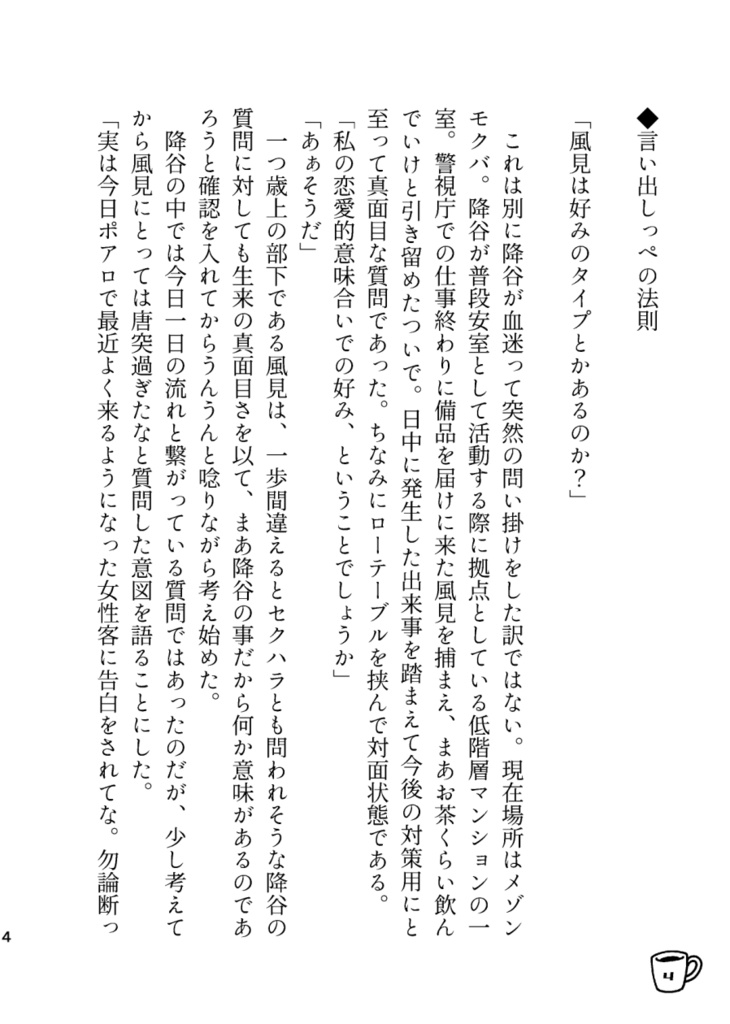 ◆言い出しっぺの法則

「風見は好みのタイプとかあるのか？」

これは別に降谷が血迷って突然の問い掛けをした訳ではない。現在場所はメゾンモクバ。降谷が普段安室として活動する際に拠点としている低階層マンションの一室。警視庁での仕事終わりに備品を届けに来た風見を捕まえ、まあお茶くらい飲んでいけと引き留めたついで。日中に発生した出来事を踏まえて今後の対策用にと至って真面目な質問であった。ちなみにローテーブルを挟んで対面状態である。

「私の恋愛的意味合いでの好み、ということでしょうか」

「あぁそうだ」

一つ歳上の部下である風見は、一歩間違えるとセクハラとも問われそうな降谷の質問に対しても生来の真面目さを以て、まあ降谷の事だから何か意味があるのであろうと確認を入れてからうんうんと唸りながら考え始めた。

降谷の中では今日一日の流れと繋がっている質問ではあったのだが、少し考えてから風見にとっては唐突過ぎたなと質問した意図を語ることにした。

「実は今日ポアロで最近よく来るようになった女性客に告白をされてな。勿論断っ

4

4